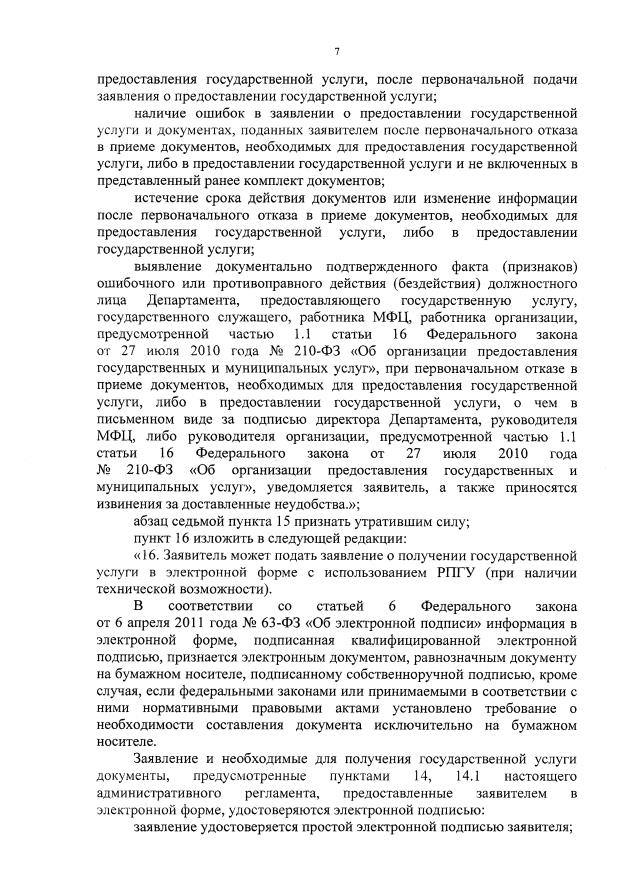 7

предоставления государственной услуги, после первоначальной подачи заявления о предоставлении государственной услуги;

наличие ошибок в заявлении о предоставлении государственной услуги и документах, поданных заявителем после первоначального отказа в приеме документов, необходимых для предоставления государственной услуги, либо в предоставлении государственной услуги и не включенных в представленный ранее комплект документов;

истечение срока действия документов или изменение информации после первоначального отказа в приеме документов, необходимых для предоставления государственной услуги, либо в предоставлении государственной услуги;

выявление документально подтвержденного факта (признаков) ошибочного или противоправного действия (бездействия) должностного лица Департамента, предоставляющего государственную услугу, государственного служащего, работника МФЦ, работника организации, предусмотренной частью 1.1 статьи 16 Федерального закона от 27 июля 2010 года № 210-ФЗ «Об организации предоставления государственных и муниципальных услуг», при первоначальном отказе в приеме документов, необходимых для предоставления государственной услуги, либо в предоставлении государственной услуги, о чем в письменном виде за подписью директора Департамента, руководителя МФЦ, либо руководителя организации, предусмотренной частью 1.1 статьи 16 Федерального закона от 27 июля 2010 года № 210-ФЗ «Об организации предоставления государственных и муниципальных услуг», уведомляется заявитель, а также приносятся извинения за доставленные неудобства.»;

абзац седьмой пункта 15 признать утратившим силу;

пункт 16 изложить в следующей редакции:

«16. Заявитель может подать заявление о получении государственной услуги в электронной форме с использованием РПГУ (при наличии технической возможности).

В соответствии со статьей 6 Федерального закона от 6 апреля 2011 года № 63-ФЗ «Об электронной подписи» информация в электронной форме, подписанная квалифицированной электронной подписью, признается электронным документом, равнозначным документу на бумажном носителе, подписанному собственноручной подписью, кроме случая, если федеральными законами или принимаемыми в соответствии с ними нормативными правовыми актами установлено требование о необходимости составления документа исключительно на бумажном носителе.

Заявление и необходимые для получения государственной услуги документы, предусмотренные пунктами 14, 14.1 настоящего административного регламента, предоставленные заявителем в электронной форме, удостоверяются электронной подписью:

заявление удостоверяется простой электронной подписью заявителя;